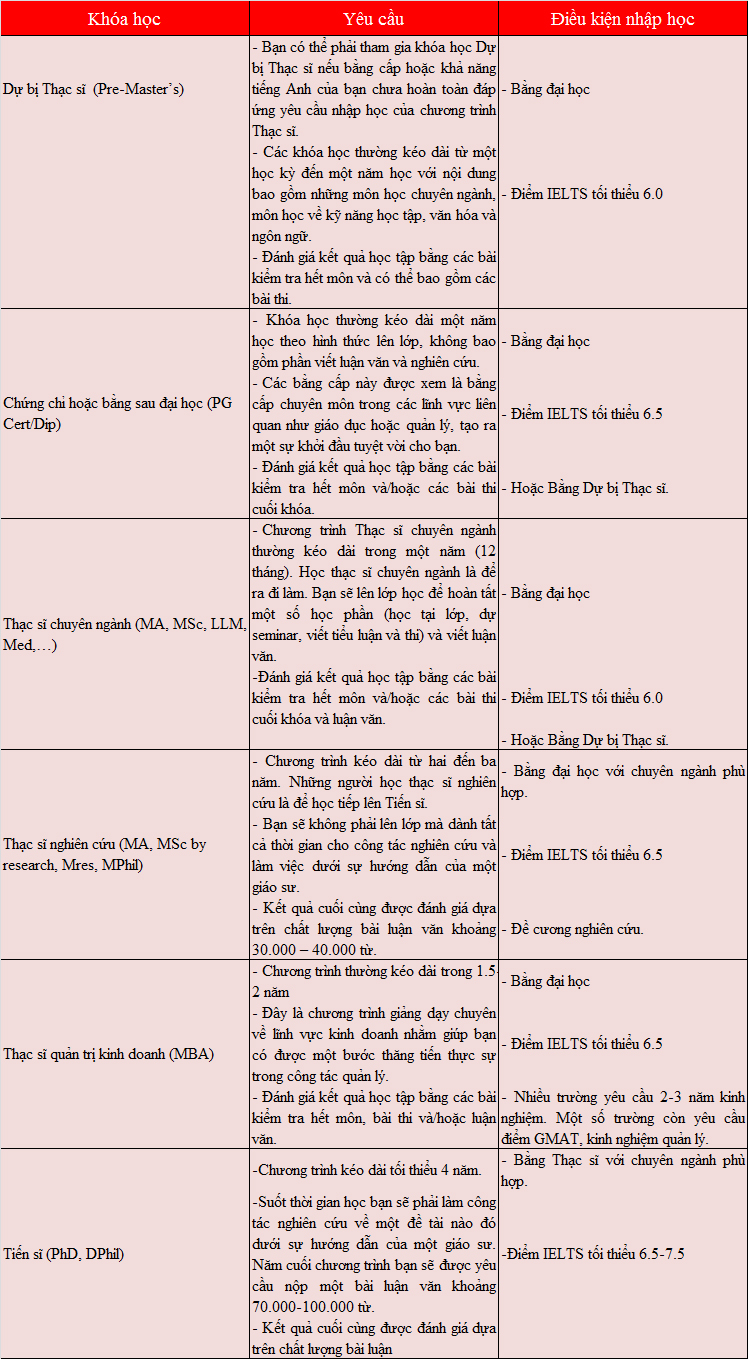 | Khóa học | Yêu cầu | Điều kiện nhập học |
|---|---|---|
| Dự bị Thạc sĩ (Pre-Master's) | - Bạn có thể phải tham gia khóa học Dự bị Thạc sĩ nếu bằng cấp hoặc khả năng tiếng Anh của bạn chưa hoàn toàn đáp ứng yêu cầu nhập học của chương trình Thạc sĩ. - Các khóa học thường kéo dài từ một học kỳ đến một năm học với nội dung bao gồm những môn học chuyên ngành, môn học về kỹ năng học tập, văn hóa và ngôn ngữ. - Đánh giá kết quả học tập bằng các bài kiểm tra hết môn và có thể bao gồm các bài thi. | - Bằng đại học - Điểm IELTS tối thiểu 6.0 |
| Chứng chỉ hoặc bằng sau đại học (PG Cert/Dip) | - Khóa học thường kéo dài một năm học theo hình thức lên lớp, không bao gồm phần viết luận văn và nghiên cứu. - Các bằng cấp này được xem là bằng cấp chuyên môn trong các lĩnh vực liên quan như giáo dục hoặc quản lý, tạo ra một sự khởi đầu tuyệt vời cho bạn. - Đánh giá kết quả học tập bằng các bài kiểm tra hết môn và/hoặc các bài thi cuối khóa. | - Bằng đại học - Điểm IELTS tối thiểu 6.5 - Hoặc Bằng Dự bị Thạc sĩ. |
| Thạc sĩ chuyên ngành (MA, MSc, LLM, Med,…) | - Chương trình Thạc sĩ chuyên ngành thường kéo dài trong một năm (12 tháng). Học thạc sĩ chuyên ngành là để ra đi làm. Bạn sẽ lên lớp học để hoàn tất một số học phần (học tại lớp, dự seminar, viết tiểu luận và thi) và viết luận văn. -Đánh giá kết quả học tập bằng các bài kiểm tra hết môn và/hoặc các bài thi cuối khóa và luận văn. | - Bằng đại học - Điểm IELTS tối thiểu 6.0 - Hoặc Bằng Dự bị Thạc sĩ. |
| Thạc sĩ nghiên cứu (MA, MSc by research, Mres, MPhil) | - Chương trình kéo dài từ hai đến ba năm. Những người học thạc sĩ nghiên cứu là để học tiếp lên Tiến sĩ. - Bạn sẽ không phải lên lớp mà dành tất cả thời gian cho công tác nghiên cứu và làm việc dưới sự hướng dẫn của một giáo sư. - Kết quả cuối cùng được đánh giá dựa trên chất lượng bài luận văn khoảng 30.000 – 40.000 từ. | - Bằng đại học với chuyên ngành phù hợp. - Điểm IELTS tối thiểu 6.5 - Đề cương nghiên cứu. |
| Thạc sĩ quản trị kinh doanh (MBA) | - Chương trình thường kéo dài trong 1.5-2 năm - Đây là chương trình giảng dạy chuyên về lĩnh vực kinh doanh nhằm giúp bạn có được một bước thăng tiến thực sự trong công tác quản lý. - Đánh giá kết quả học tập bằng các bài kiểm tra hết môn, bài thi và/hoặc luận văn. | - Bằng đại học - Điểm IELTS tối thiểu 6.5 - Nhiều trường yêu cầu 2-3 năm kinh nghiệm. Một số trường còn yêu cầu điểm GMAT, kinh nghiệm quản lý. |
| Tiến sĩ (PhD, DPhil) | -Chương trình kéo dài tối thiểu 4 năm. -Suốt thời gian học bạn sẽ phải làm công tác nghiên cứu về một đề tài nào đó dưới sự hướng dẫn của một giáo sư. Năm cuối chương trình bạn sẽ được yêu cầu nộp một bài luận văn khoảng 70.000-100.000 từ. - Kết quả cuối cùng được đánh giá dựa trên chất lượng bài luận | - Bằng Thạc sĩ với chuyên ngành phù hợp. -Điểm IELTS tối thiểu 6.5-7.5 |